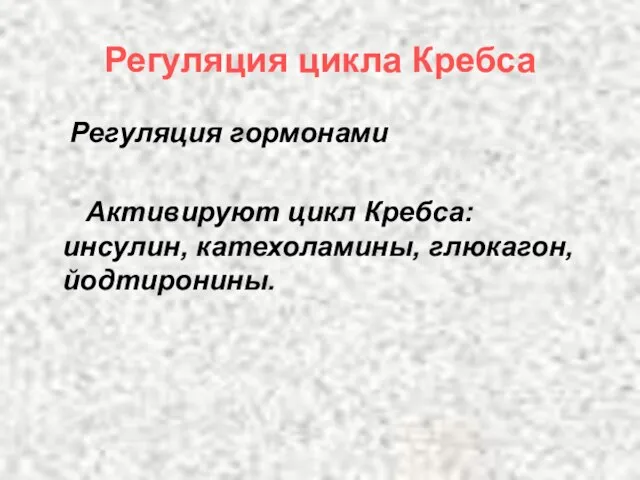 Регуляция цикла Кребса

Регуляция гормонами

Активируют цикл Кребса: инсулин, катехоламины, глюкагон, йодтиронины.